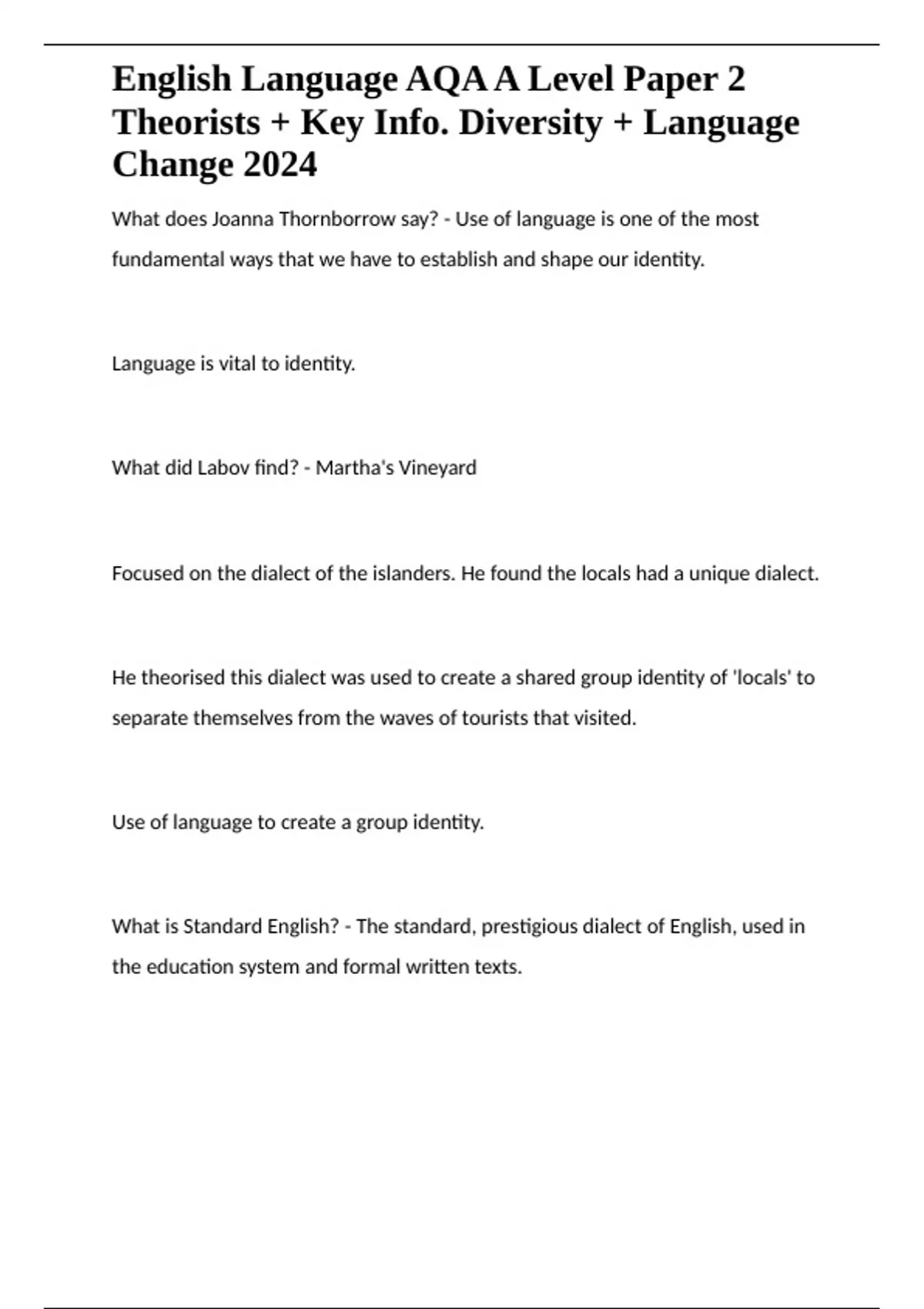 English Language AQA A Level Paper 2 Theorists + Key Info. Diversity + Language Change 2024

What does Joanna Thornborrow say? - Use of language is one of the most fundamental ways that we have to establish and shape our identity.

Language is vital to identity.

What did Labov find? - Martha's Vineyard

Focused on the dialect of the islanders. He found the locals had a unique dialect.

He theorised this dialect was used to create a shared group identity of 'locals' to separate themselves from the waves of tourists that visited.

Use of language to create a group identity.

What is Standard English? - The standard, prestigious dialect of English, used in the education system and formal written texts.